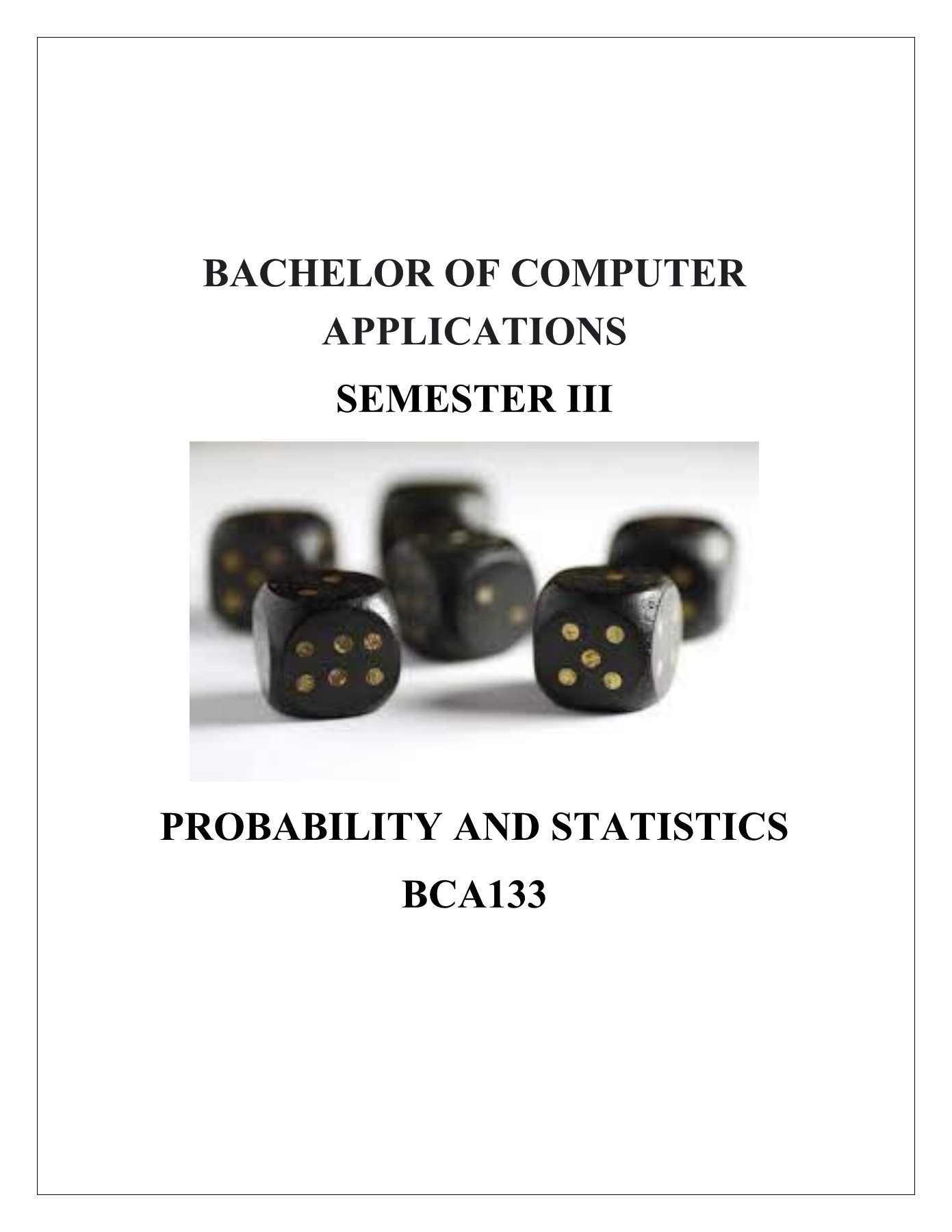 BACHELOR OF COMPUTER APPLICATIONS

SEMESTER III

PROBABILITY AND STATISTICS

BCA133